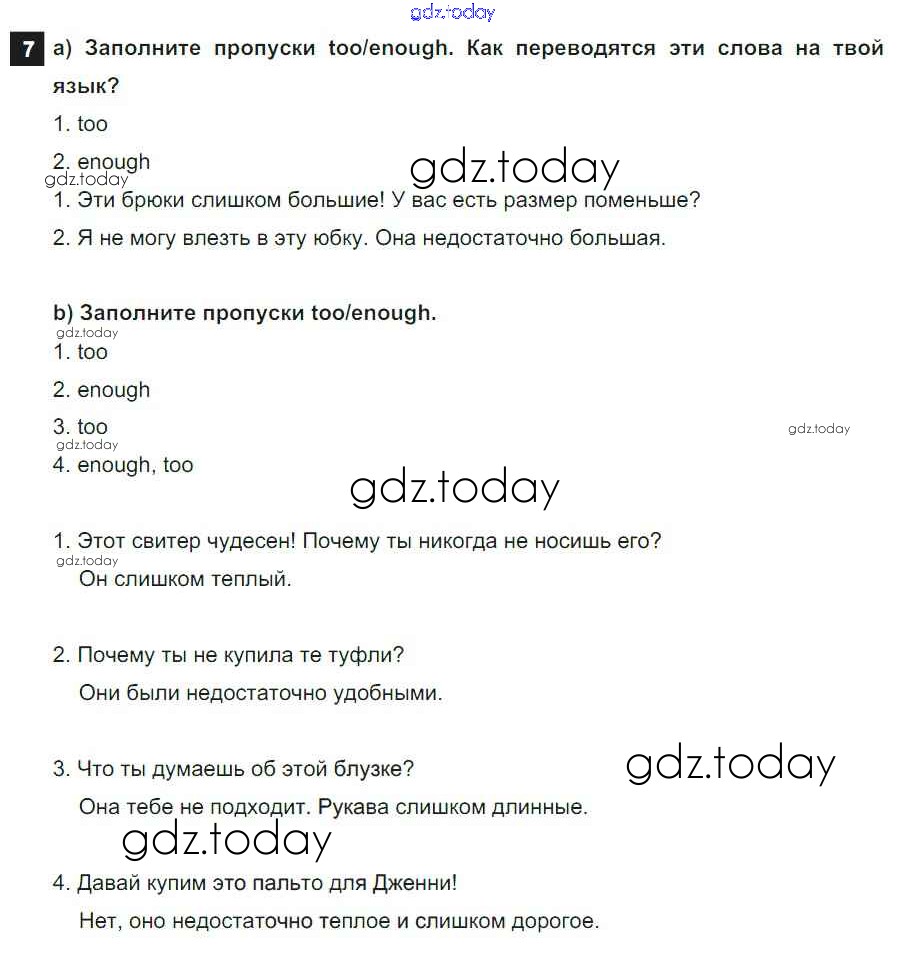 gdz.today

7 a) Заполните пропуски too/enough. Как переводятся эти слова на твой язык?

1. too

2. enough

gdz.today

gdz.today

1. Эти брюки слишком большие! У вас есть размер поменьше?

2. Я не могу влезть в эту юбку. Она недостаточно большая.

b) Заполните пропуски too/enough.

gdz.today

1. too

2. enough

3. too

gdz.today

gdz.today

4. enough, too

gdz.today

1. Этот свитер чудесен! Почему ты никогда не носишь его?

gdz.today

Он слишком теплый.

2. Почему ты не купила те туфли?

Они были недостаточно удобными.

3. Что ты думаешь об этой блузке?

gdz.today

Она тебе не подходит. Рукава слишком длинные.

gdz.today

4. Давай купим это пальто для Дженни!

Нет, оно недостаточно теплое и слишком дорогое.